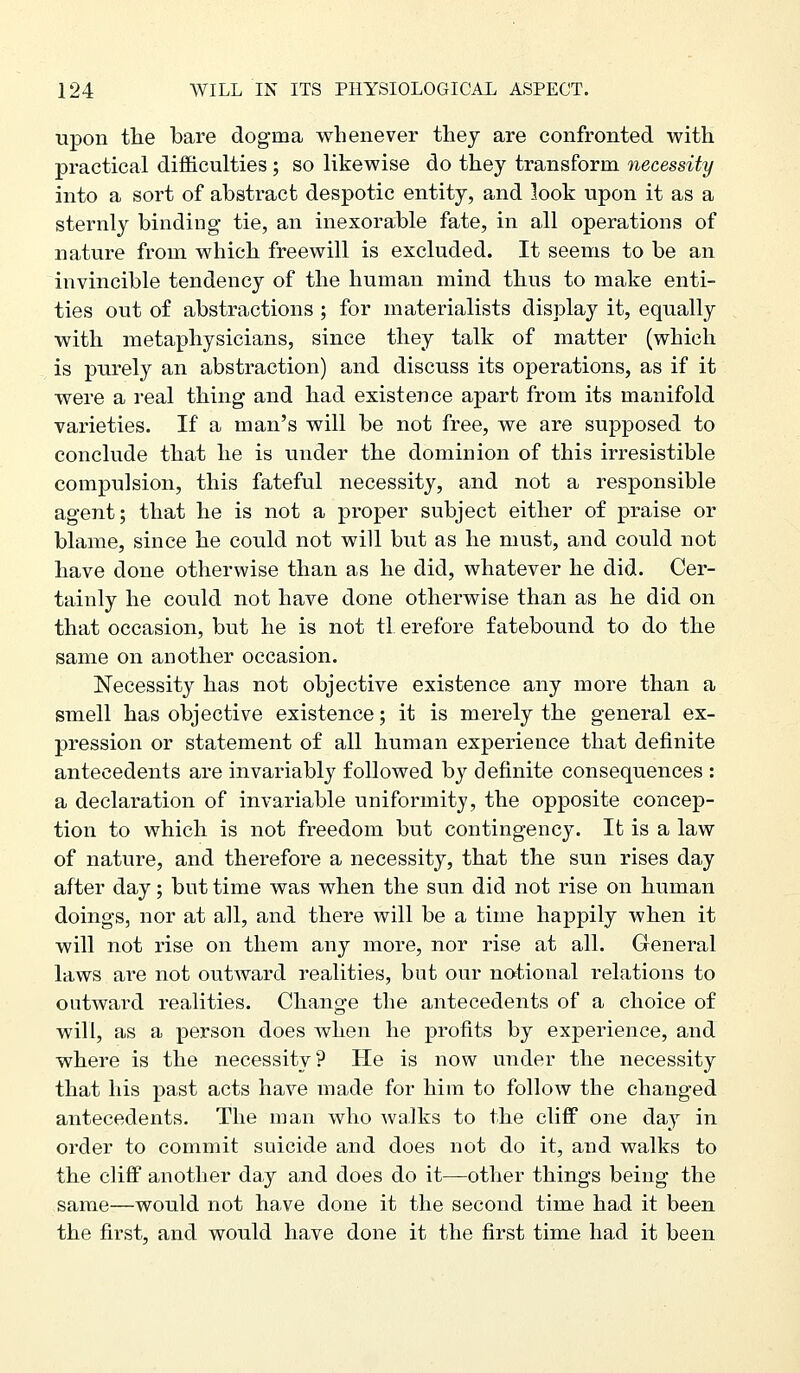 124 WILL IN ITS PHYSIOLOGICAL ASPECT.

upon the bare dogma whenever they are confronted with practical difficulties; so likewise do they transform necessity into a sort of abstract despotic entity, and look upon it as a sternly binding tie, an inexorable fate, in all operations of nature from which freewill is excluded. It seems to be an invincible tendency of the human mind thus to make entities out of abstractions; for materialists display it, equally with metaphysicians, since they talk of matter (which is purely an abstraction) and discuss its operations, as if it were a real thing and had existence apart from its manifold varieties. If a man's will be not free, we are supposed to conclude that he is under the dominion of this irresistible compulsion, this fateful necessity, and not a responsible agent; that he is not a proper subject either of praise or blame, since he could not will but as he must, and could not have done otherwise than as he did, whatever he did. Certainly he could not have done otherwise than as he did on that occasion, but he is not tl erefore fatebound to do the same on another occasion.

Necessity has not objective existence any more than a smell has objective existence; it is merely the general expression or statement of all human experience that definite antecedents are invariably followed by definite consequences: a declaration of invariable uniformity, the opposite conception to which is not freedom but contingency. It is a law of nature, and therefore a necessity, that the sun rises day after day; but time was when the sun did not rise on human doings, nor at all, and there will be a time happily when it will not rise on them any more, nor rise at all. General laws are not outward realities, but our notional relations to outward realities. Change the antecedents of a choice of will, as a person does when he profits by experience, and where is the necessity? He is now under the necessity that his past acts have made for him to follow the changed antecedents. The man who walks to the cliff one day in order to commit suicide and does not do it, and walks to the cliff another day and does do it—other things being the same—would not have done it the second time had it been the first, and would have done it the first time had it been